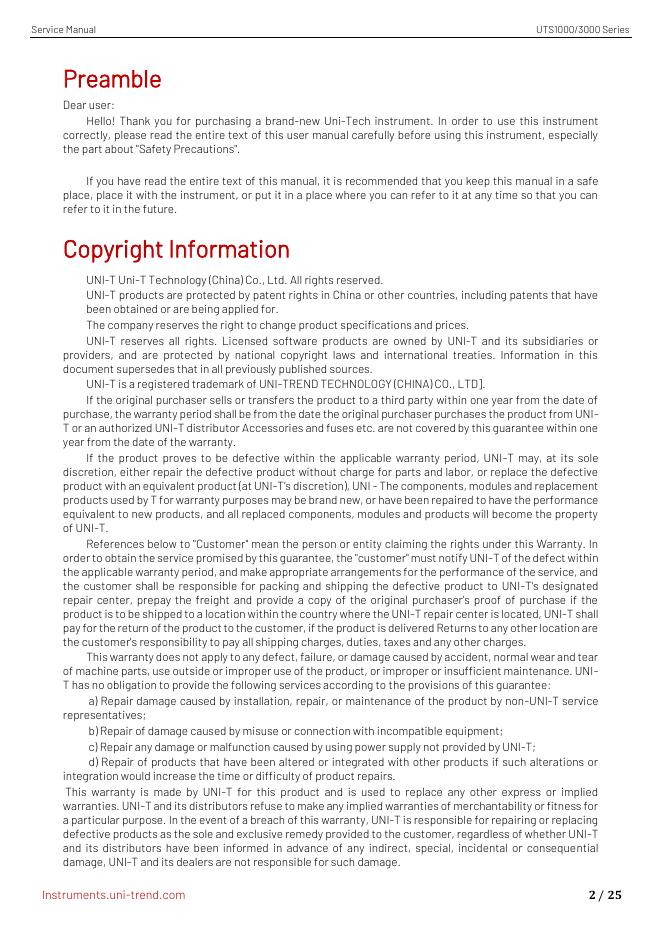 Service Manual

UTS1000/3000 Series

Preamble

Dear user:

Hello! Thank you for purchasing a brand-new Uni-Tech instrument. In order to use this instrument correctly, please read the entire text of this user manual carefully before using this instrument, especially the part about "Safety Precautions".

If you have read the entire text of this manual, it is recommended that you keep this manual in a safe place, place it with the instrument, or put it in a place where you can refer to it at any time so that you can refer to it in the future.

Copyright Information

UNI-T Uni-T Technology (China) Co., Ltd. All rights reserved.

UNI-T products are protected by patent rights in China or other countries, including patents that have been obtained or are being applied for.

The company reserves the right to change product specifications and prices.

UNI-T reserves all rights. Licensed software products are owned by UNI-T and its subsidiaries or providers, and are protected by national copyright laws and international treaties. Information in this document supersedes that in all previously published sources.

UNI-T is a registered trademark of UNI-TREND TECHNOLOGY (CHINA) CO., LTD].

If the original purchaser sells or transfers the product to a third party within one year from the date of purchase, the warranty period shall be from the date the original purchaser purchases the product from UNI-T or an authorized UNI-T distributor Accessories and fuses etc. are not covered by this guarantee within one year from the date of the warranty.

If the product proves to be defective within the applicable warranty period, UNI-T may, at its sole discretion, either repair the defective product without charge for parts and labor, or replace the defective product with an equivalent product (at UNI-T's discretion), UNI - The components, modules and replacement products used by T for warranty purposes may be brand new, or have been repaired to have the performance equivalent to new products, and all replaced components, modules and products will become the property of UNI-T.

References below to "Customer" mean the person or entity claiming the rights under this Warranty. In order to obtain the service promised by this guarantee, the "customer" must notify UNI-T of the defect within the applicable warranty period, and make appropriate arrangements for the performance of the service, and the customer shall be responsible for packing and shipping the defective product to UNI-T's designated repair center, prepay the freight and provide a copy of the original purchaser's proof of purchase if the product is to be shipped to a location within the country where the UNI-T repair center is located, UNI-T shall pay for the return of the product to the customer, if the product is delivered Returns to any other location are the customer's responsibility to pay all shipping charges, duties, taxes and any other charges.

This warranty does not apply to any defect, failure, or damage caused by accident, normal wear and tear of machine parts, use outside or improper use of the product, or improper or insufficient maintenance. UNI-T has no obligation to provide the following services according to the provisions of this guarantee:

a) Repair damage caused by installation, repair, or maintenance of the product by non-UNI-T service representatives;

b) Repair of damage caused by misuse or connection with incompatible equipment;

c) Repair any damage or malfunction caused by using power supply not provided by UNI-T;

d) Repair of products that have been altered or integrated with other products if such alterations or integration would increase the time or difficulty of product repairs.

This warranty is made by UNI-T for this product and is used to replace any other express or implied warranties. UNI-T and its distributors refuse to make any implied warranties of merchantability or fitness for a particular purpose. In the event of a breach of this warranty, UNI-T is responsible for repairing or replacing defective products as the sole and exclusive remedy provided to the customer, regardless of whether UNI-T and its distributors have been informed in advance of any indirect, special, incidental or consequential damage, UNI-T and its dealers are not responsible for such damage.

Instruments.uni-trend.com

2 / 25